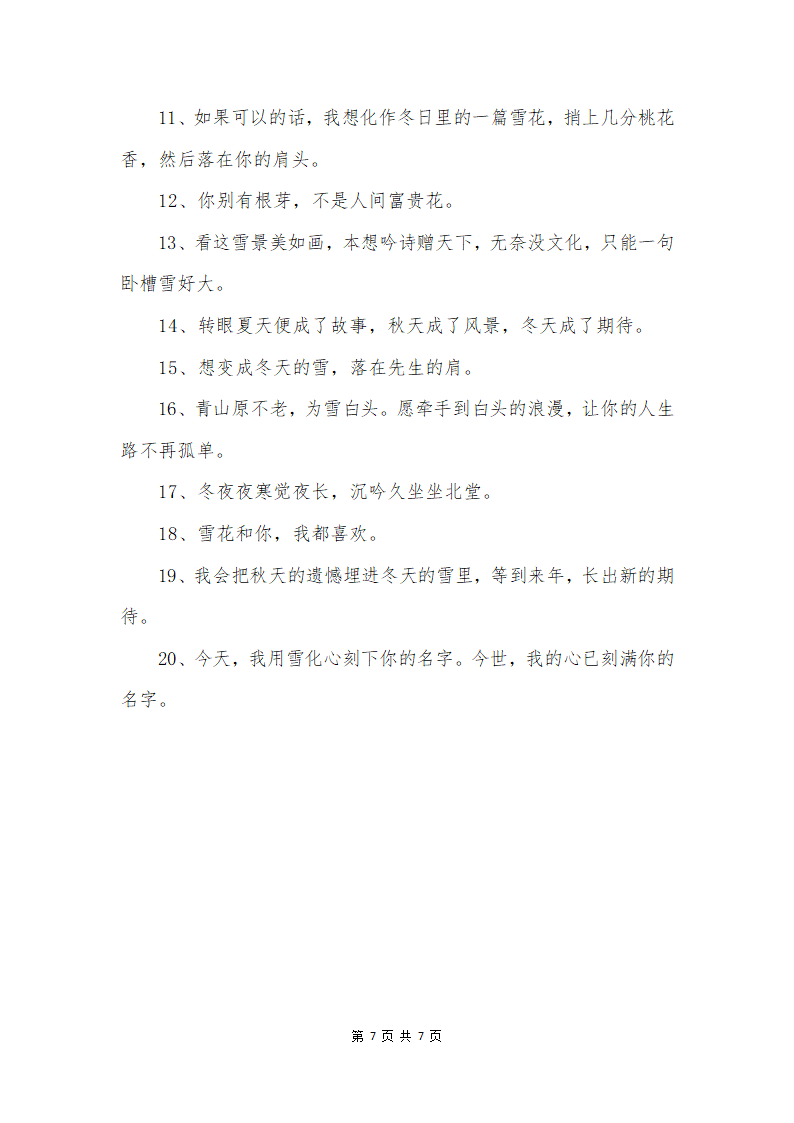 11、如果可以的话，我想化作冬日里的一篇雪花，捎上几分桃花香，然后落在你的肩头。

12、你别有根芽，不是人间富贵花。

13、看这雪景美如画，本想吟诗赠天下，无奈没文化，只能一句卧槽雪好大。

14、转眼夏天便成了故事，秋天成了风景，冬天成了期待。

15、想变成冬天的雪，落在先生的肩。

16、青山原不老，为雪白头。愿牵手到白头的浪漫，让你的人生路不再孤单。

17、冬夜夜寒觉夜长，沉吟久坐坐北堂。

18、雪花和你，我都喜欢。

19、我会把秋天的遗憾埋进冬天的雪里，等到来年，长出新的期待。

20、今天，我用雪化心刻下你的名字。今世，我的心已刻满你的名字。

第 7 页 共 7 页